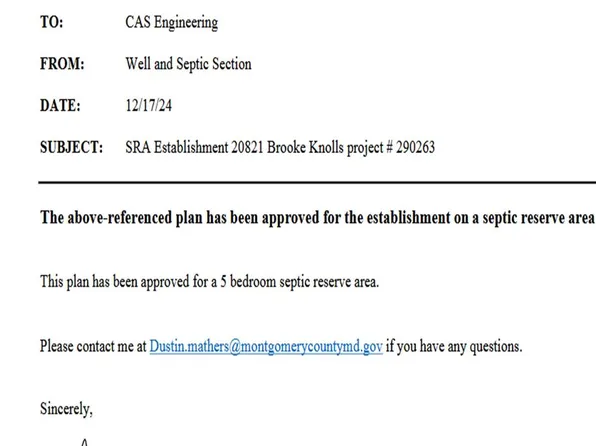 TO: CAS Engineering

FROM: Well and Septic Section

DATE: 12/17/24

SUBJECT: SRA Establishment 20821 Brooke Knolls project # 290263

The above-referenced plan has been approved for the establishment on a septic reserve area

This plan has been approved for a 5 bedroom septic reserve area.

Please contact me at Dustin.mathers@montgomerycountymd.gov if you have any questions.

Sincerely,